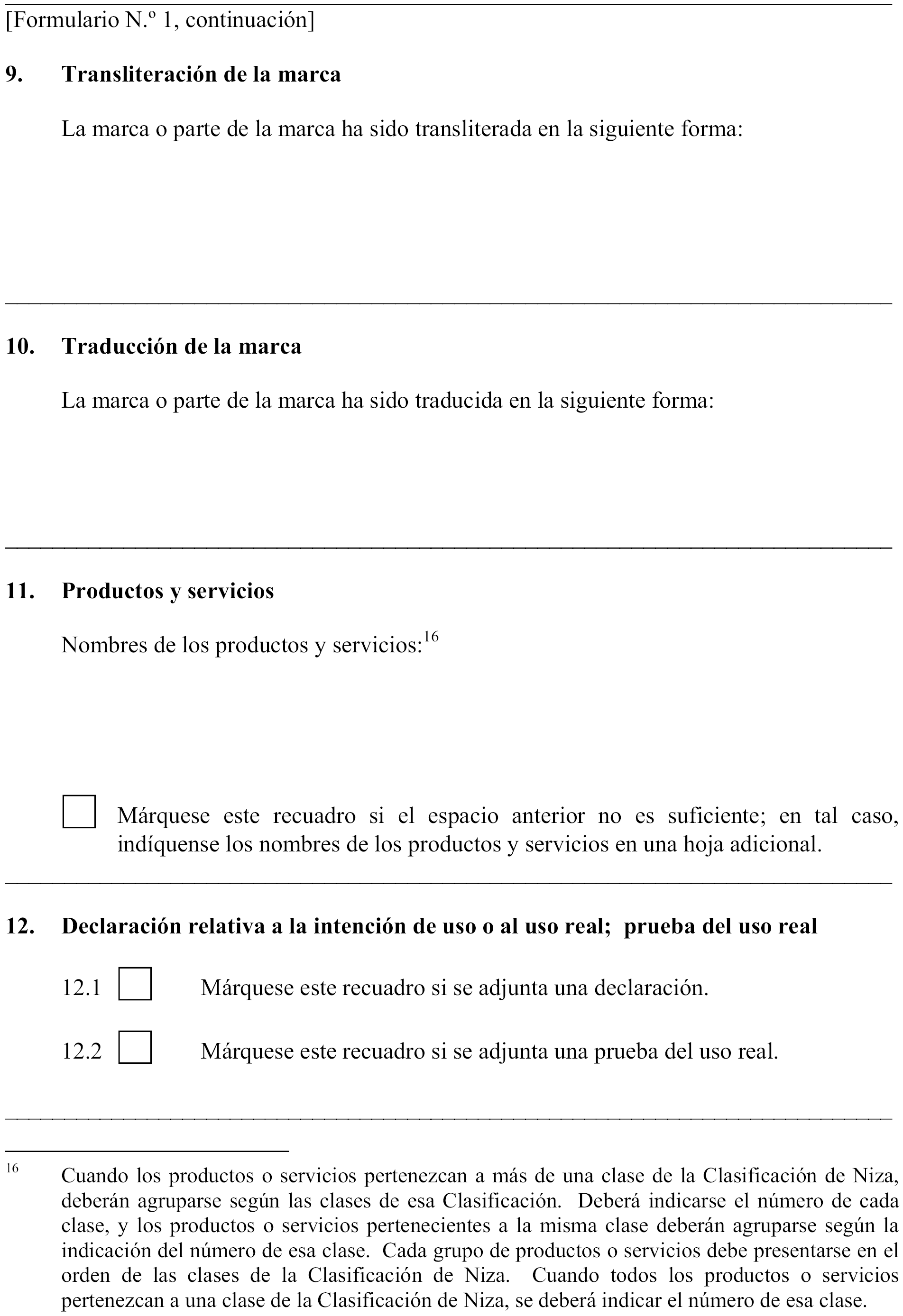 [Formulario N.º 1, continuación]

9. Transliteración de la marca

La marca o parte de la marca ha sido transliterada en la siguiente forma:

10. Traducción de la marca

La marca o parte de la marca ha sido traducida en la siguiente forma:

11. Productos y servicios

Nombres de los productos y servicios:$^{16}$

Márquese este recuadro si el espacio anterior no es suficiente; en tal caso, indíquense los nombres de los productos y servicios en una hoja adicional.

12. Declaración relativa a la intención de uso o al uso real; prueba del uso real

12.1 Márquese este recuadro si se adjunta una declaración.

12.2 Márquese este recuadro si se adjunta una prueba del uso real.

$^{16}$ Cuando los productos o servicios pertenezcan a más de una clase de la Clasificación de Niza, deberán agruparse según las clases de esa Clasificación. Deberá indicarse el número de cada clase, y los productos o servicios pertenecientes a la misma clase deberán agruparse según la indicación del número de esa clase. Cada grupo de productos o servicios debe presentarse en el orden de las clases de la Clasificación de Niza. Cuando todos los productos o servicios pertenezcan a una clase de la Clasificación de Niza, se deberá indicar el número de esa clase.